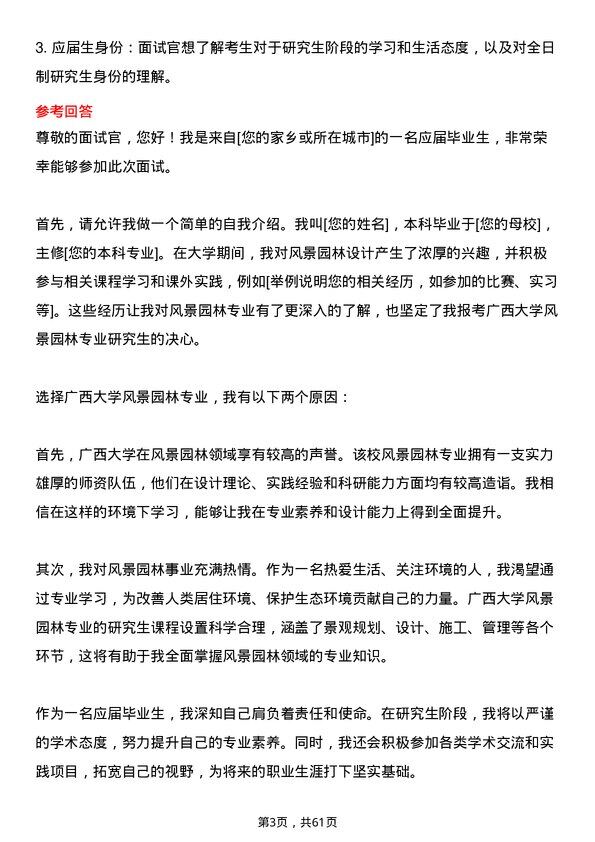 3. 应届生身份：面试官想了解考生对于研究生阶段的学习和生活态度，以及对全日制研究生身份的理解。

参考回答

尊敬的面试官，您好！我是来自[您的家乡或所在城市]的一名应届毕业生，非常荣幸能够参加此次面试。

首先，请允许我做一个简单的自我介绍。我叫[您的姓名]，本科毕业于[您的母校]，主修[您的本科专业]。在大学期间，我对风景园林设计产生了浓厚的兴趣，并积极参与相关课程学习和课外实践，例如[举例说明您的相关经历，如参加的比赛、实习等]。这些经历让我对风景园林专业有了更深入的了解，也坚定了我报考广西大学风景园林专业研究生的决心。

选择广西大学风景园林专业，我有以下两个原因：

首先，广西大学在风景园林领域享有较高的声誉。该校风景园林专业拥有一支实力雄厚的师资队伍，他们在设计理论、实践经验和科研能力方面均有较高造诣。我相信在这样的环境下学习，能够让我在专业素养和设计能力上得到全面提升。

其次，我对风景园林事业充满热情。作为一名热爱生活、关注环境的人，我渴望通过专业学习，为改善人类居住环境、保护生态环境贡献自己的力量。广西大学风景园林专业的研究生课程设置科学合理，涵盖了景观规划、设计、施工、管理等各个环节，这将有助于我全面掌握风景园林领域的专业知识。

作为一名应届毕业生，我深知自己肩负着责任和使命。在研究生阶段，我将以严谨的学术态度，努力提升自己的专业素养。同时，我还会积极参加各类学术交流和实践项目，拓宽自己的视野，为将来的职业生涯打下坚实基础。

第3页，共61页